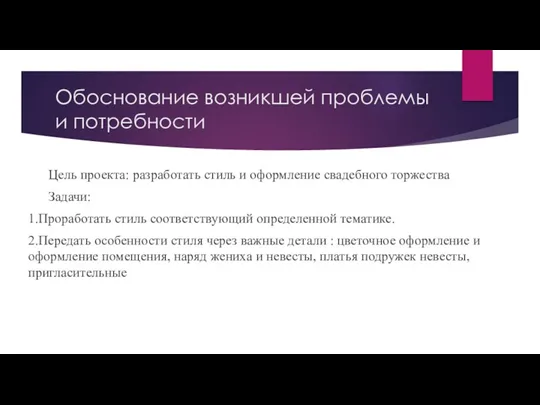 Обоснование возникшей проблемы и потребности

Цель проекта: разработать стиль и оформление свадебного торжества

Задачи:

1.Проработать стиль соответствующий определенной тематике.

2.Передать особенности стиля через важные детали : цветочное оформление и оформление помещения, наряд жениха и невесты, платья подружек невесты, пригласительные